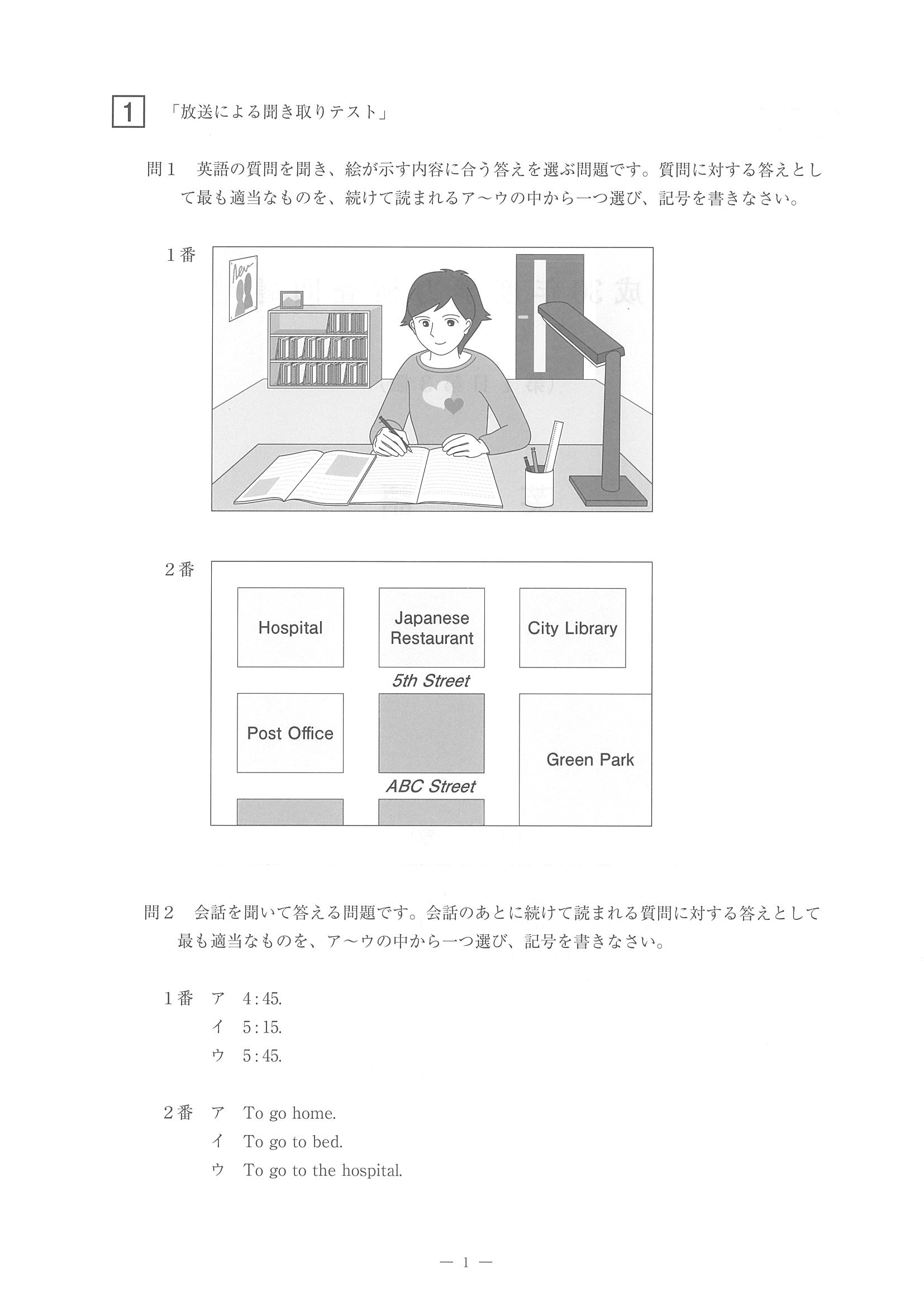 1 「放送による聞き取りテスト」

問１　英語の質問を聞き、絵が示す内容に合う答えを選ぶ問題です。質問に対する答えとして最も適当なものを、続けて読まれるア～ウの中から一つ選び、記号を書きなさい。

１番

2番

Hospital

Japanese Restaurant

City Library

5th Street

Post Office

Green Park

ABC Street

問２　会話を聞いて答える問題です。会話のあとに続けて読まれる質問に対する答えとして最も適当なものを、ア～ウの中から一つ選び、記号を書きなさい。

１番　ア　4:45.
イ　5:15.
ウ　5:45.

２番　ア　To go home.
イ　To go to bed.
ウ　To go to the hospital.

— 1 —